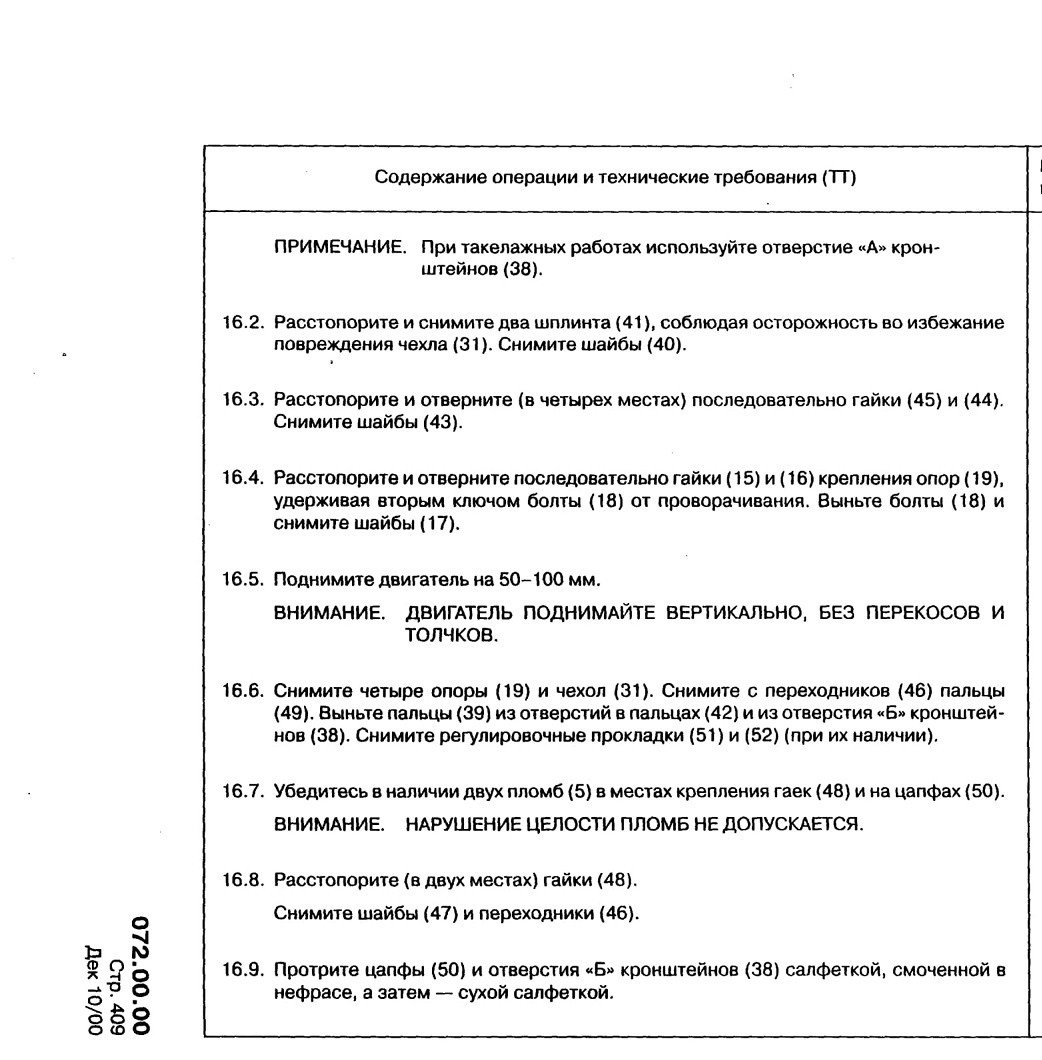 Содержание операции и технические требования (ТТ)

ПРИМЕЧАНИЕ. При такелажных работах используйте отверстие «А» кронштейнов (38).

16.2. Расстопорите и снимите два шплинта (41), соблюдая осторожность во избежание повреждения чехла (31). Снимите шайбы (40).

16.3. Расстопорите и отверните (в четырех местах) последовательно гайки (45) и (44). Снимите шайбы (43).

16.4. Расстопорите и отверните последовательно гайки (15) и (16) крепления опор (19), удерживая вторым ключом болты (18) от проворачивания. Выньте болты (18) и снимите шайбы (17).

16.5. Поднимите двигатель на 50–100 мм.

ВНИМАНИЕ. ДВИГАТЕЛЬ ПОДНИМАЙТЕ ВЕРТИКАЛЬНО, БЕЗ ПЕРЕКОСОВ И ТОЛЧКОВ.

16.6. Снимите четыре опоры (19) и чехол (31). Снимите с переходников (46) пальцы (49). Выньте пальцы (39) из отверстий в пальцах (42) и из отверстия «Б» кронштейнов (38). Снимите регулировочные прокладки (51) и (52) (при их наличии).

16.7. Убедитесь в наличии двух пломб (5) в местах крепления гаек (48) и на цапфах (50).

ВНИМАНИЕ. НАРУШЕНИЕ ЦЕЛОСТИ ПЛОМБ НЕ ДОПУСКАЕТСЯ.

16.8. Расстопорите (в двух местах) гайки (48).

Снимите шайбы (47) и переходники (46).

16.9. Протрите цапфы (50) и отверстия «Б» кронштейнов (38) салфеткой, смоченной в нефрасе, а затем — сухой салфеткой.

072.00.00
Стр. 409
Дек 10/00